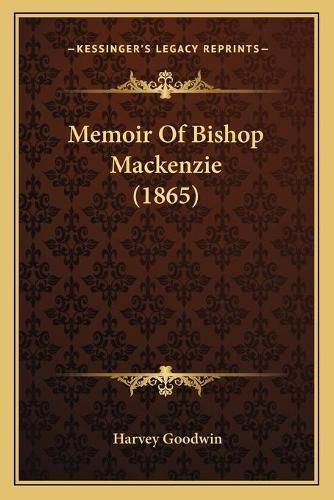 —KESSINGER'S LEGACY REPRINTS—

Memoir Of Bishop Mackenzie (1865)

Harvey Goodwin